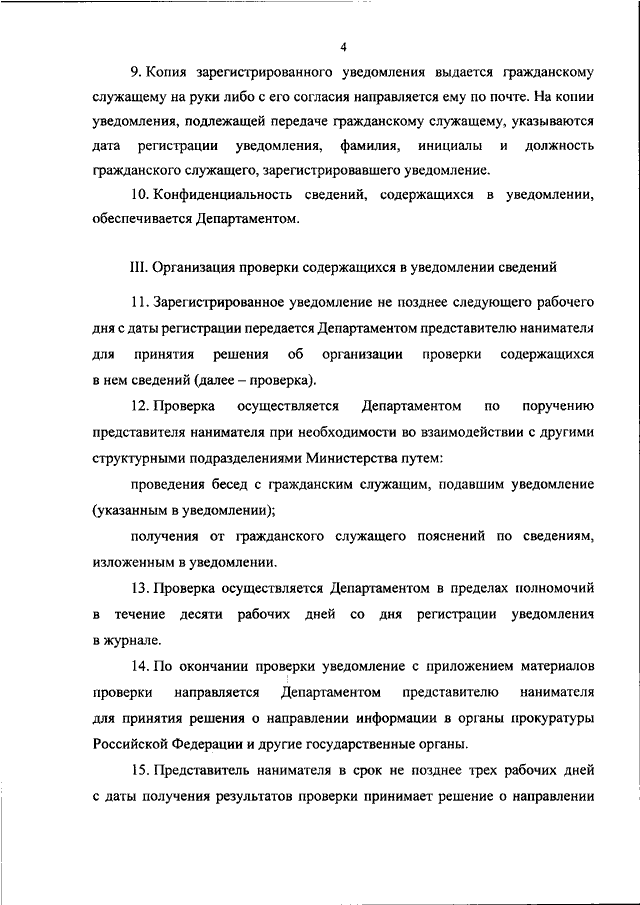 4

9. Копия зарегистрированного уведомления выдается гражданскому служащему на руки либо с его согласия направляется ему по почте. На копии уведомления, подлежащей передаче гражданскому служащему, указываются дата регистрации уведомления, фамилия, инициалы и должность гражданского служащего, зарегистрировавшего уведомление.

10. Конфиденциальность сведений, содержащихся в уведомлении, обеспечивается Департаментом.

III. Организация проверки содержащихся в уведомлении сведений

11. Зарегистрированное уведомление не позднее следующего рабочего дня с даты регистрации передается Департаментом представителю нанимателя для принятия решения об организации проверки содержащихся в нем сведений (далее – проверка).

12. Проверка осуществляется Департаментом по поручению представителя нанимателя при необходимости во взаимодействии с другими структурными подразделениями Министерства путем:

проведения бесед с гражданским служащим, подавшим уведомление (указанным в уведомлении);

получения от гражданского служащего пояснений по сведениям, изложенным в уведомлении.

13. Проверка осуществляется Департаментом в пределах полномочий в течение десяти рабочих дней со дня регистрации уведомления в журнале.

14. По окончании проверки уведомление с приложением материалов проверки направляется Департаментом представителю нанимателя для принятия решения о направлении информации в органы прокуратуры Российской Федерации и другие государственные органы.

15. Представитель нанимателя в срок не позднее трех рабочих дней с даты получения результатов проверки принимает решение о направлении